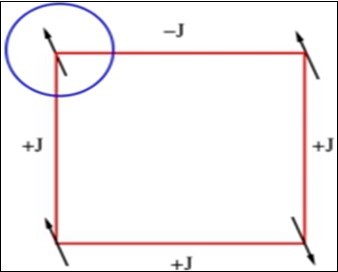 −J

+J

+J

+J